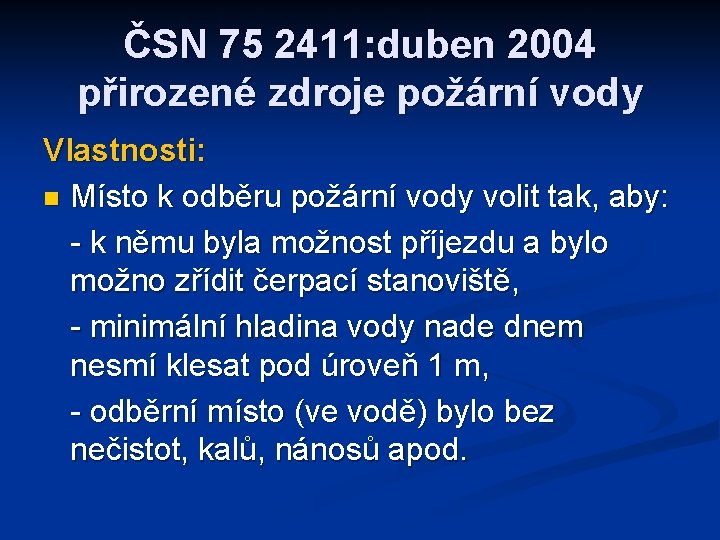 ČSN 75 2411:duben 2004
přirozené zdroje požární vody

Vlastnosti:

• Místo k odběru požární vody volit tak, aby:

- k němu byla možnost příjezdu a bylo možno zřídit čerpací stanoviště,

- minimální hladina vody nade dnem nesmí klesat pod úroveň 1 m,

- odběrní místo (ve vodě) bylo bez nečistot, kalů, nánosů apod.